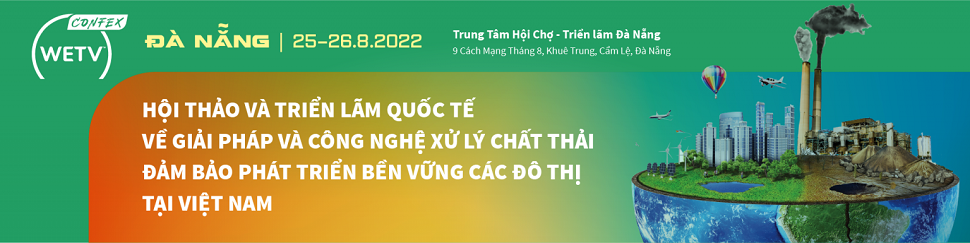 CONFEX
WETV

ĐÀ NẴNG | 25-26.8.2022

Trung Tâm Hội Chợ - Triển lãm Đà Nẵng
9 Cách Mạng Tháng 8, Khuê Trung, Cẩm Lệ, Đà Nẵng

HỘI THẢO VÀ TRIỂN LÃM QUỐC TẾ VỀ GIẢI PHÁP VÀ CÔNG NGHỆ XỬ LÝ CHẤT THẢI ĐẢM BẢO PHÁT TRIỂN BỀN VỮNG CÁC ĐÔ THỊ TẠI VIỆT NAM